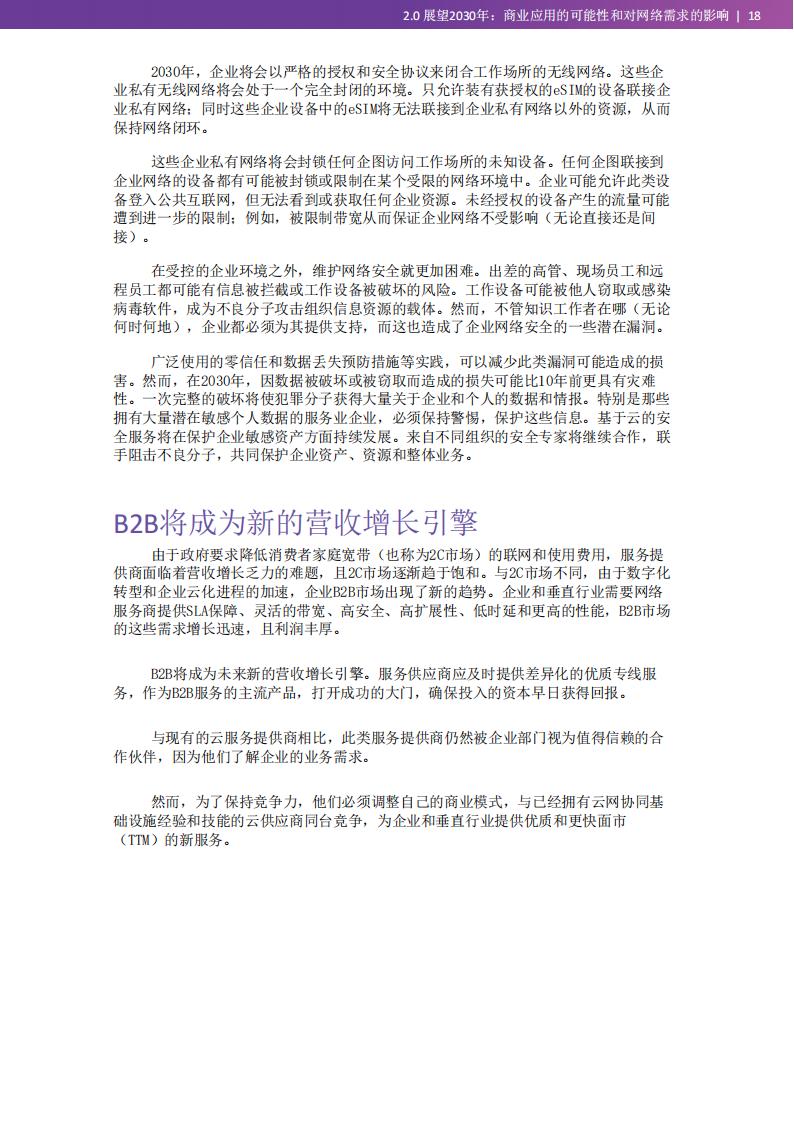 2.0 展望2030年：商业应用的可能性和对网络需求的影响 | 18

2030年，企业将会以严格的授权和安全协议来闭合工作场所的无线网络。这些企业私有无线网络将会处于一个完全封闭的环境。只允许装有获授权的eSIM的设备联接企业私有网络；同时这些企业设备中的eSIM将无法联接到企业私有网络以外的资源，从而保持网络闭环。

这些企业私有网络将会封锁任何企图访问工作场所的未知设备。任何企图联接到企业网络的设备都有可能被封锁或限制在某个受限的网络环境中。企业可能允许此类设备登入公共互联网，但无法看到或获取任何企业资源。未经授权的设备产生的流量可能遭到进一步的限制；例如，被限制带宽从而保证企业网络不受影响（无论直接还是间接）。

在受控的企业环境之外，维护网络安全就更加困难。出差的高管、现场员工和远程员工都可能有信息被拦截或工作设备被破坏的风险。工作设备可能被他人窃取或感染病毒软件，成为不良分子攻击组织信息资源的载体。然而，不管知识工作者在哪（无论何时何地），企业都必须为其提供支持，而这也造成了企业网络安全的一些潜在漏洞。

广泛使用的零信任和数据丢失预防措施等实践，可以减少此类漏洞可能造成的损害。然而，在2030年，因数据被破坏或被窃取而造成的损失可能比10年前更具有灾难性。一次完整的破坏将使犯罪分子获得大量关于企业和个人的数据和情报。特别是那些拥有大量潜在敏感个人数据的服务业企业，必须保持警惕，保护这些信息。基于云的安全服务将在保护企业敏感资产方面持续发展。来自不同组织的安全专家将继续合作，联手阻击不良分子，共同保护企业资产、资源和整体业务。

B2B将成为新的营收增长引擎

由于政府要求降低消费者家庭宽带（也称为2C市场）的联网和使用费用，服务提供商面临着营收增长乏力的难题，且2C市场逐渐趋于饱和。与2C市场不同，由于数字化转型和企业云化进程的加速，企业B2B市场出现了新的趋势。企业和垂直行业需要网络服务商提供SLA保障、灵活的带宽、高安全、高扩展性、低时延和更高的性能，B2B市场的这些需求增长迅速，且利润丰厚。

B2B将成为未来新的营收增长引擎。服务供应商应及时提供差异化的优质专线服务，作为B2B服务的主流产品，打开成功的大门，确保投入的资本早日获得回报。

与现有的云服务提供商相比，此类服务提供商仍然被企业部门视为值得信赖的合作伙伴，因为他们了解企业的业务需求。

然而，为了保持竞争力，他们必须调整自己的商业模式，与已经拥有云网协同基础设施经验和技能的云供应商同台竞争，为企业和垂直行业提供优质和更快面市（TTM）的新服务。